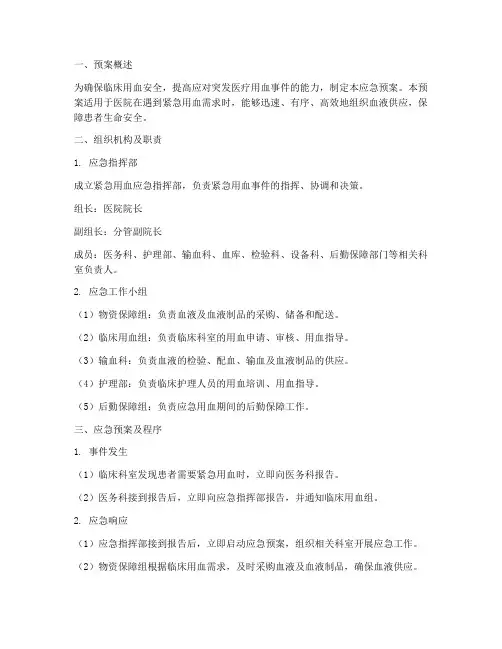 一、预案概述

为确保临床用血安全，提高应对突发医疗用血事件的能力，制定本应急预案。本预案适用于医院在遇到紧急用血需求时，能够迅速、有序、高效地组织血液供应，保障患者生命安全。

二、组织机构及职责

1. 应急指挥部

成立紧急用血应急指挥部，负责紧急用血事件的指挥、协调和决策。

组长：医院院长

副组长：分管副院长

成员：医务科、护理部、输血科、血库、检验科、设备科、后勤保障部门等相关科室负责人。

2. 应急工作小组

（1）物资保障组：负责血液及血液制品的采购、储备和配送。

（2）临床用血组：负责临床科室的用血申请、审核、用血指导。

（3）输血科：负责血液的检验、配血、输血及血液制品的供应。

（4）护理部：负责临床护理人员的用血培训、用血指导。

（5）后勤保障组：负责应急用血期间的后勤保障工作。

三、应急预案及程序

1. 事件发生

（1）临床科室发现患者需要紧急用血时，立即向医务科报告。

（2）医务科接到报告后，立即向应急指挥部报告，并通知临床用血组。

2. 应急响应

（1）应急指挥部接到报告后，立即启动应急预案，组织相关科室开展应急工作。

（2）物资保障组根据临床用血需求，及时采购血液及血液制品，确保血液供应。